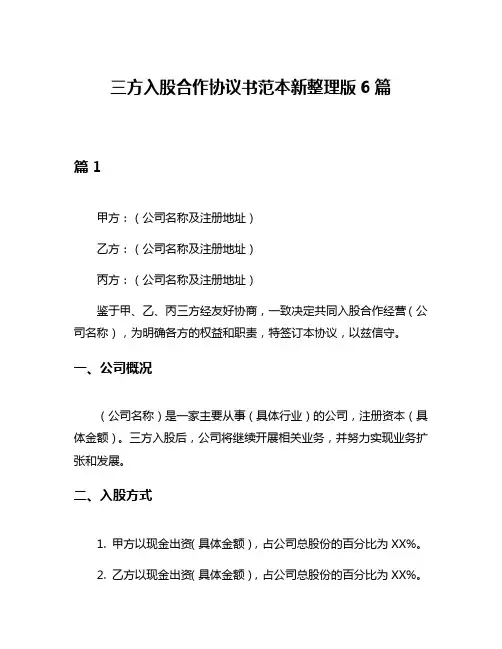 三方入股合作协议书范本新整理版 6 篇

篇 1

甲方：（公司名称及注册地址）

乙方：（公司名称及注册地址）

丙方：（公司名称及注册地址）

鉴于甲、乙、丙三方经友好协商，一致决定共同入股合作经营（公司名称），为明确各方的权益和职责，特签订本协议，以兹信守。

一、公司概况

（公司名称）是一家主要从事（具体行业）的公司，注册资本（具体金额）。三方入股后，公司将继续开展相关业务，并努力实现业务扩张和发展。

二、入股方式

1. 甲方以现金出资(具体金额)，占公司总股份的百分比为 XX%。

2. 乙方以现金出资(具体金额)，占公司总股份的百分比为 XX%。